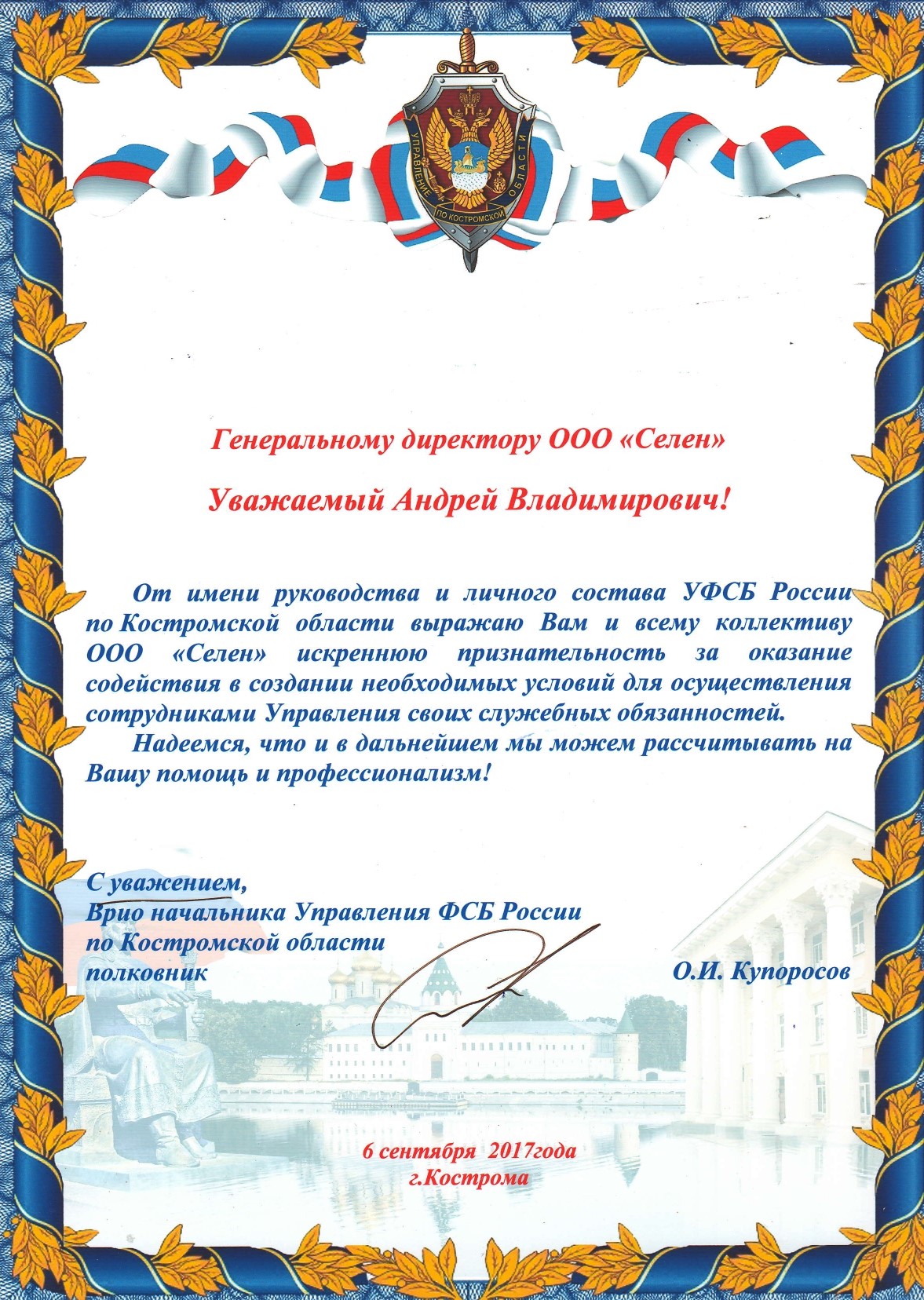 УПРАВЛЕНИЕ ПО КОСТРОМСКОЙ ОБЛАСТИ

Генеральному директору ООО «Селен»

Уважаемый Андрей Владимирович!

От имени руководства и личного состава УФСБ России по Костромской области выражаю Вам и всему коллективу ООО «Селен» искреннюю признательность за оказание содействия в создании необходимых условий для осуществления сотрудниками Управления своих служебных обязанностей.

Надеемся, что и в дальнейшем мы можем рассчитывать на Вашу помощь и профессионализм!

С уважением,
Врио начальника Управления ФСБ России
по Костромской области
полковник О.И. Купоросов

6 сентября 2017года
г.Кострома